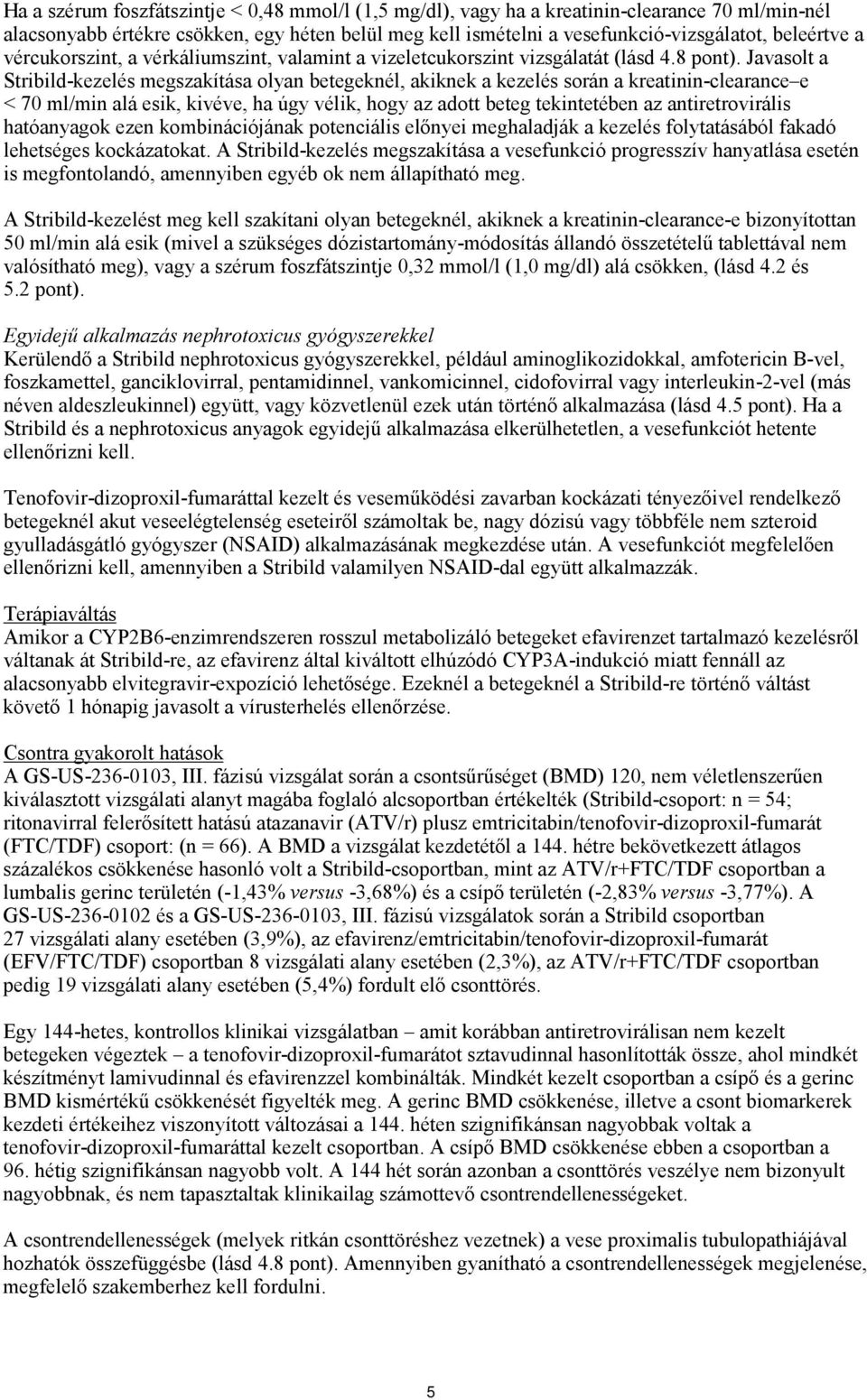 Ha a szérum foszfátszintje < 0,48 mmol/l (1,5 mg/dl), vagy ha a kreatinin-clearance 70 ml/min-nél alacsonyabb értékre csökken, egy héten belül meg kell ismételni a vesefunkció-vizsgálatot, beleértve a vércukorszint, a vérkáliumszint, valamint a vizeletcukorszint vizsgálatát (lásd 4.8 pont). Javasolt a Stribild-kezelés megszakítása olyan betegeknél, akiknek a kezelés során a kreatinin-clearance–e < 70 ml/min alá esik, kivéve, ha úgy vélik, hogy az adott beteg tekintetében az antiretrovirális hatóanyagok ezen kombinációjának potenciális előnyei meghaladják a kezelés folytatásából fakadó lehetséges kockázatokat. A Stribild-kezelés megszakítása a vesefunkció progresszív hanyatlása esetén is megfontolandó, amennyiben egyéb ok nem állapítható meg.

A Stribild-kezelést meg kell szakítani olyan betegeknél, akiknek a kreatinin-clearance-e bizonyítottan 50 ml/min alá esik (mivel a szükséges dózistartomány-módosítás állandó összetételű tablettával nem valósítható meg), vagy a szérum foszfátszintje 0,32 mmol/l (1,0 mg/dl) alá csökken, (lásd 4.2 és 5.2 pont).

Egyidejű alkalmazás nephrotoxicus gyógyszerekkel
Kerülendő a Stribild nephrotoxicus gyógyszerekkel, például aminoglikozidokkal, amfotericin B-vel, foszkamettel, ganciklovirral, pentamidinnel, vankomicinnel, cidofovirral vagy interleukin-2-vel (más néven aldeszleukinnel) együtt, vagy közvetlenül ezek után történő alkalmazása (lásd 4.5 pont). Ha a Stribild és a nephrotoxicus anyagok egyidejű alkalmazása elkerülhetetlen, a vesefunkciót hetente ellenőrizni kell.

Tenofovir-dizoproxil-fumaráttal kezelt és veseműködési zavarban kockázati tényezőivel rendelkező betegeknél akut veseelégtelenség eseteiről számoltak be, nagy dózisú vagy többféle nem szteroid gyulladásgátló gyógyszer (NSAID) alkalmazásának megkezdése után. A vesefunkciót megfelelően ellenőrizni kell, amennyiben a Stribild valamilyen NSAID-dal együtt alkalmazzák.

Terápiaváltás
Amikor a CYP2B6-enzimrendszeren rosszul metabolizáló betegeket efavirenzet tartalmazó kezelésről váltanak át Stribild-re, az efavirenz által kiváltott elhúzódó CYP3A-indukció miatt fennáll az alacsonyabb elvitegravir-expozíció lehetősége. Ezeknél a betegeknél a Stribild-re történő váltást követő 1 hónapig javasolt a vírusterhelés ellenőrzése.

Csontra gyakorolt hatások
A GS-US-236-0103, III. fázisú vizsgálat során a csontsűrűséget (BMD) 120, nem véletlenszerűen kiválasztott vizsgálati alanyt magába foglaló alcsoportban értékelték (Stribild-csoport: n = 54; ritonavirral felerősített hatású atazanavir (ATV/r) plusz emtricitabin/tenofovir-dizoproxil-fumarát (FTC/TDF) csoport: (n = 66). A BMD a vizsgálat kezdetétől a 144. hétre bekövetkezett átlagos százalékos csökkenése hasonló volt a Stribild-csoportban, mint az ATV/r+FTC/TDF csoportban a lumbalis gerinc területén (-1,43% versus -3,68%) és a csípő területén (-2,83% versus -3,77%). A GS-US-236-0102 és a GS-US-236-0103, III. fázisú vizsgálatok során a Stribild csoportban 27 vizsgálati alany esetében (3,9%), az efavirenz/emtricitabin/tenofovir-dizoproxil-fumarát (EFV/FTC/TDF) csoportban 8 vizsgálati alany esetében (2,3%), az ATV/r+FTC/TDF csoportban pedig 19 vizsgálati alany esetében (5,4%) fordult elő csonttörés.

Egy 144-hetes, kontrollos klinikai vizsgálatban – amit korábban antiretrovirálisan nem kezelt betegeken végeztek – a tenofovir-dizoproxil-fumarátot sztavudinnal hasonlították össze, ahol mindkét készítményt lamivudinnal és efavirenzzel kombinálták. Mindkét kezelt csoportban a csípő és a gerinc BMD kismértékű csökkenését figyelték meg. A gerinc BMD csökkenése, illetve a csont biomarkerek kezdeti értékeihez viszonyított változásai a 144. héten szignifikánsan nagyobbak voltak a tenofovir-dizoproxil-fumaráttal kezelt csoportban. A csípő BMD csökkenése ebben a csoportban a 96. hétig szignifikánsan nagyobb volt. A 144 hét során azonban a csonttörés veszélye nem bizonyult nagyobbnak, és nem tapasztaltak klinikailag számottevő csontrendellenességeket.

A csontrendellenességek (melyek ritkán csonttöréshez vezetnek) a vese proximalis tubulopathiájával hozhatók összefüggésbe (lásd 4.8 pont). Amennyiben gyanítható a csontrendellenességek megjelenése, megfelelő szakemberhez kell fordulni.

5